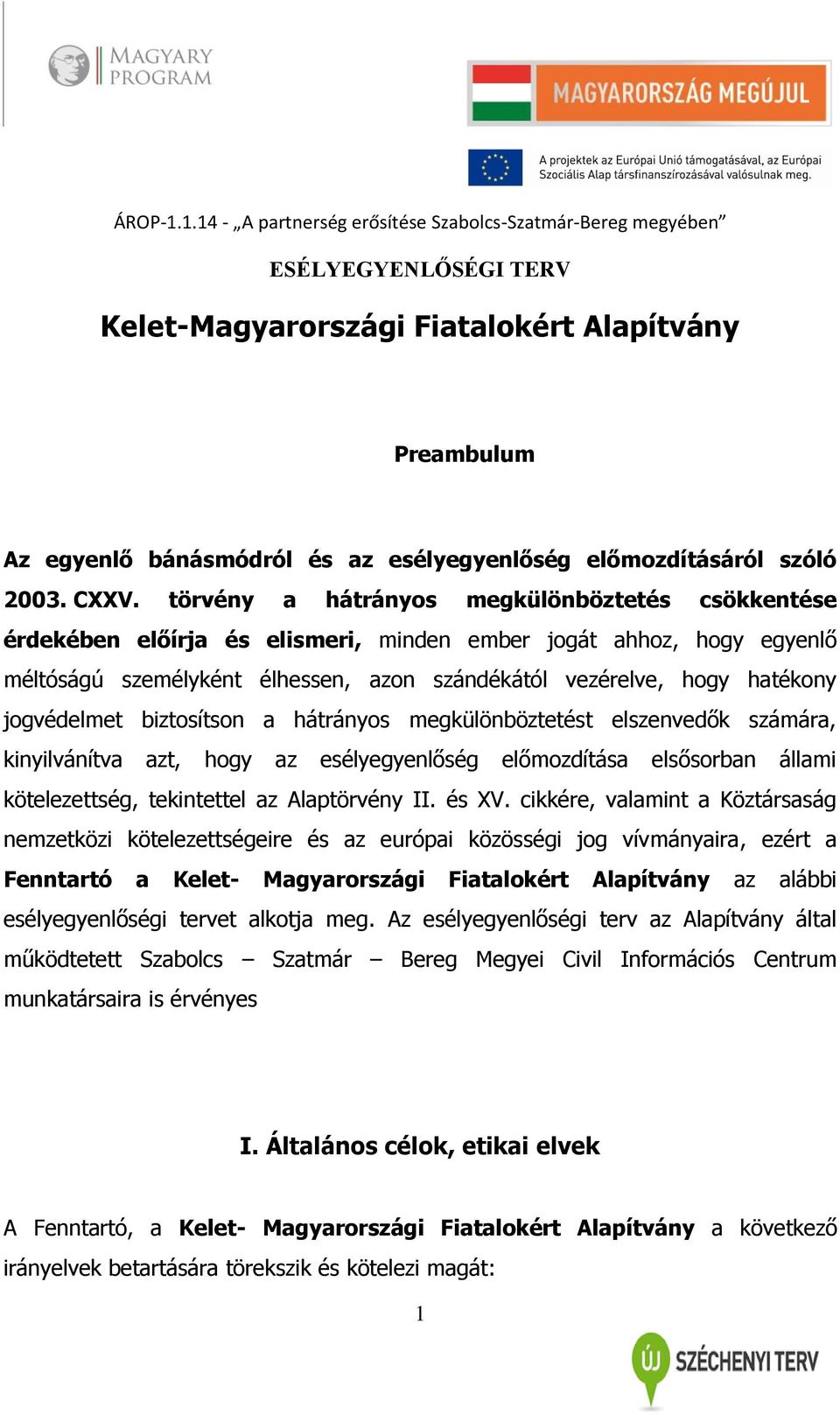 MAGYARY PROGRAM

MAGYARORSZÁG MEGÚJUL

A projektek az Európai Unió támogatásával, az Európai Szociális Alap társfinanszírozásával valósulnak meg.

ÁROP-1.1.14 - „A partnerség erősítése Szabolcs-Szatmár-Bereg megyében”

ESÉLYEGYENLŐSÉGI TERV

Kelet-Magyarországi Fiatalokért Alapítvány

Preambulum

Az egyenlő bánásmódról és az esélyegyenlőség előmozdításáról szóló 2003. CXXV. törvény a hátrányos megkülönböztetés csökkentése érdekében előírja és elismeri, minden ember jogát ahhoz, hogy egyenlő méltóságú személyként élhessen, azon szándékától vezérelve, hogy hatékony jogvédelmet biztosítson a hátrányos megkülönböztetést elszenvedők számára, kinyilvánítva azt, hogy az esélyegyenlőség előmozdítása elsősorban állami kötelezettség, tekintettel az Alaptörvény II. és XV. cikkére, valamint a Köztársaság nemzetközi kötelezettségeire és az európai közösségi jog vívmányaira, ezért a Fenntartó a Kelet- Magyarországi Fiatalokért Alapítvány az alábbi esélyegyenlőségi tervet alkotja meg. Az esélyegyenlőségi terv az Alapítvány által működtetett Szabolcs – Szatmár – Bereg Megyei Civil Információs Centrum munkatársaira is érvényes

I. Általános célok, etikai elvek

A Fenntartó, a Kelet- Magyarországi Fiatalokért Alapítvány a következő irányelvek betartására törekszik és kötelezi magát:

1

ÚJ SZÉCHENYI TERV